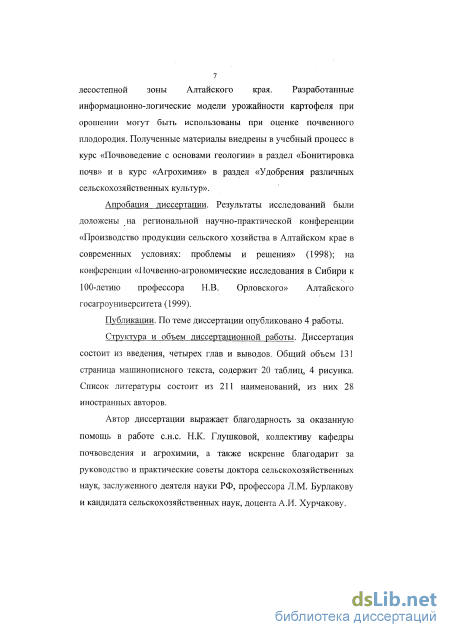 7

лесостепной зоны Алтайского края. Разработанные информационно-логические модели урожайности картофеля при орошении могут быть использованы при оценке почвенного плодородия. Полученные материалы внедрены в учебный процесс в курс «Почвоведение с основами геологии» в раздел «Бонитировка почв» и в курс «Агрохимия» в раздел «Удобрения различных сельскохозяйственных культур».

Апробация диссертации. Результаты исследований были доложены на региональной научно-практической конференции «Производство продукции сельского хозяйства в Алтайском крае в современных условиях: проблемы и решения» (1998); на конференции «Почвенно-агрономические исследования в Сибири к 100-летию профессора Н.В. Орловского» Алтайского госагроуниверситета (1999).

Публикации. По теме диссертации опубликовано 4 работы.

Структура и объем диссертационной работы. Диссертация состоит из введения, четырех глав и выводов. Общий объем 131 страница машинописного текста, содержит 20 таблиц, 4 рисунка. Список литературы состоит из 211 наименований, из них 28 иностранных авторов.

Автор диссертации выражает благодарность за оказанную помощь в работе с.н.с. Н.К. Глушковой, коллективу кафедры почвоведения и агрохимии, а также искренне благодарит за руководство и практические советы доктора сельскохозяйственных наук, заслуженного деятеля науки РФ, профессора Л.М. Бурлакову и кандидата сельскохозяйственных наук, доцента А.И. Хурчакову.

dsLib.net
библиотека диссертаций